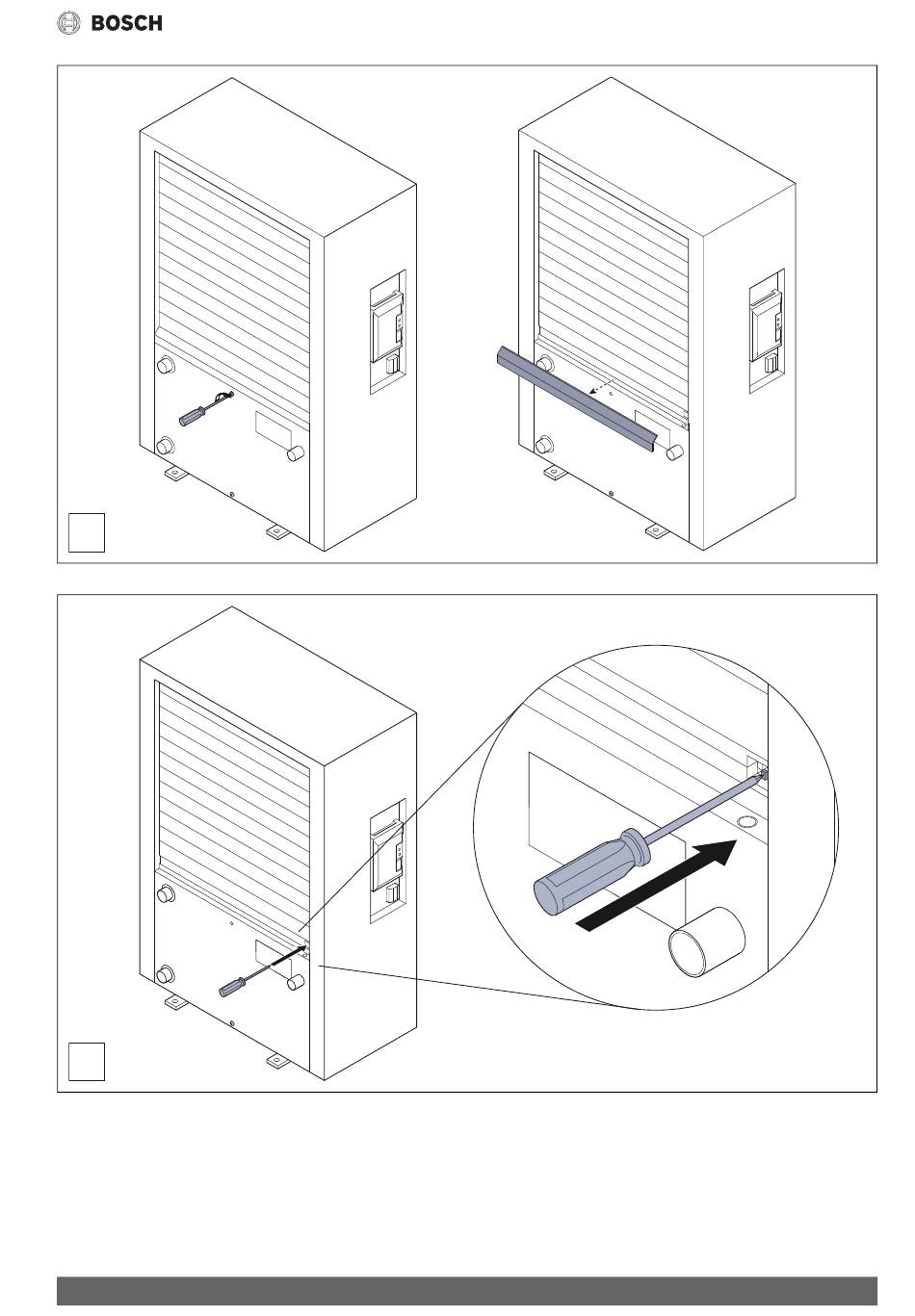 BOSCH